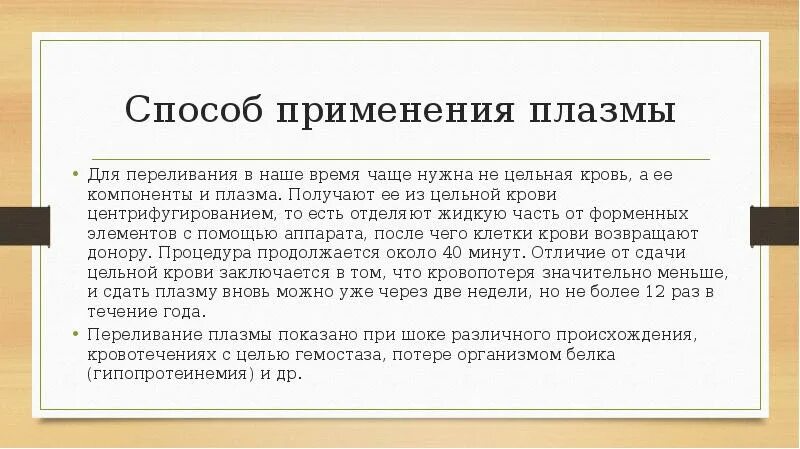 Способ применения плазмы

• Для переливания в наше время чаще нужна не цельная кровь, а ее компоненты и плазма. Получают ее из цельной крови центрифугированием, то есть отделяют жидкую часть от форменных элементов с помощью аппарата, после чего клетки крови возвращают донору. Процедура продолжается около 40 минут. Отличие от сдачи цельной крови заключается в том, что кровопотеря значительно меньше, и сдать плазму вновь можно уже через две недели, но не более 12 раз в течение года.
• Переливание плазмы показано при шоке различного происхождения, кровотечениях с целью гемостаза, потере организмом белка (гипопротеинемия) и др.